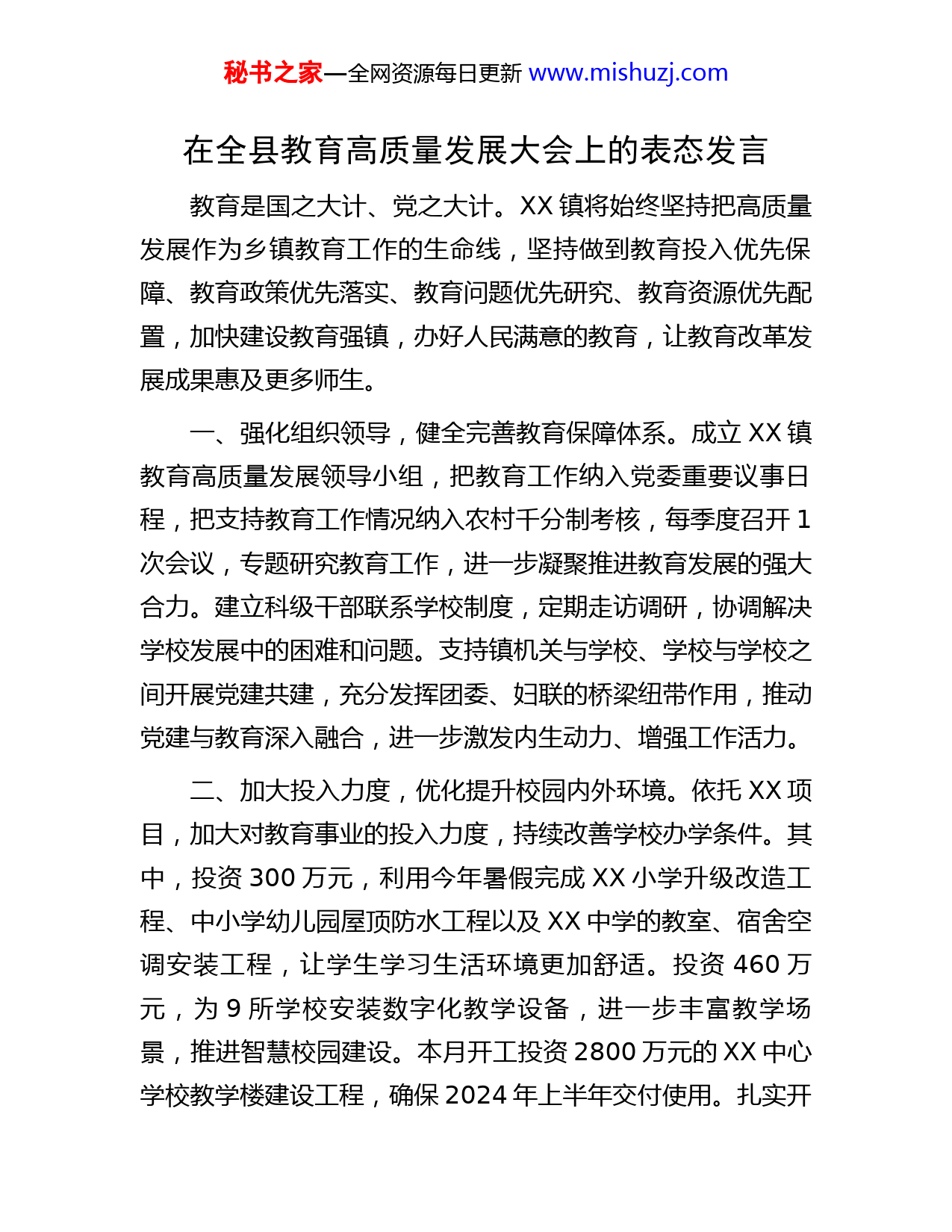 秘书之家—全网资源每日更新 www.mishuzj.com

在全县教育高质量发展大会上的表态发言

教育是国之大计、党之大计。XX 镇将始终坚持把高质量发展作为乡镇教育工作的生命线，坚持做到教育投入优先保障、教育政策优先落实、教育问题优先研究、教育资源优先配置，加快建设教育强镇，办好人民满意的教育，让教育改革发展成果惠及更多师生。

一、强化组织领导，健全完善教育保障体系。成立 XX 镇教育高质量发展领导小组，把教育工作纳入党委重要议事日程，把支持教育工作情况纳入农村千分制考核，每季度召开 1 次会议，专题研究教育工作，进一步凝聚推进教育发展的强大合力。建立科级干部联系学校制度，定期走访调研，协调解决学校发展中的困难和问题。支持镇机关与学校、学校与学校之间开展党建共建，充分发挥团委、妇联的桥梁纽带作用，推动党建与教育深入融合，进一步激发内生动力、增强工作活力。

二、加大投入力度，优化提升校园内外环境。依托 XX 项目，加大对教育事业的投入力度，持续改善学校办学条件。其中，投资 300 万元，利用今年暑假完成 XX 小学升级改造工程、中小学幼儿园屋顶防水工程以及 XX 中学的教室、宿舍空调安装工程，让学生学习生活环境更加舒适。投资 460 万元，为 9 所学校安装数字化教学设备，进一步丰富教学场景，推进智慧校园建设。本月开工投资 2800 万元的 XX 中心学校教学楼建设工程，确保 2024 年上半年交付使用。扎实开